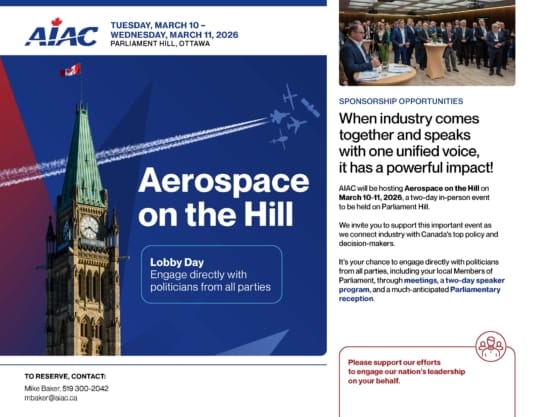 AIAC

TUESDAY, MARCH 10 – WEDNESDAY, MARCH 11, 2026
PARLIAMENT HILL, OTTAWA

Aerospace on the Hill

Lobby Day
Engage directly with politicians from all parties

TO RESERVE, CONTACT:
Mike Baker, 519 300-2042
mbaker@aiac.ca

SPONSORSHIP OPPORTUNITIES

When industry comes together and speaks with one unified voice, it has a powerful impact!

AIAC will be hosting Aerospace on the Hill on March 10-11, 2026, a two-day in-person event to be held on Parliament Hill.

We invite you to support this important event as we connect industry with Canada's top policy and decision-makers.

It's your chance to engage directly with politicians from all parties, including your local Members of Parliament, through meetings, a two-day speaker program, and a much-anticipated Parliamentary reception.

Please support our efforts to engage our nation's leadership on your behalf.